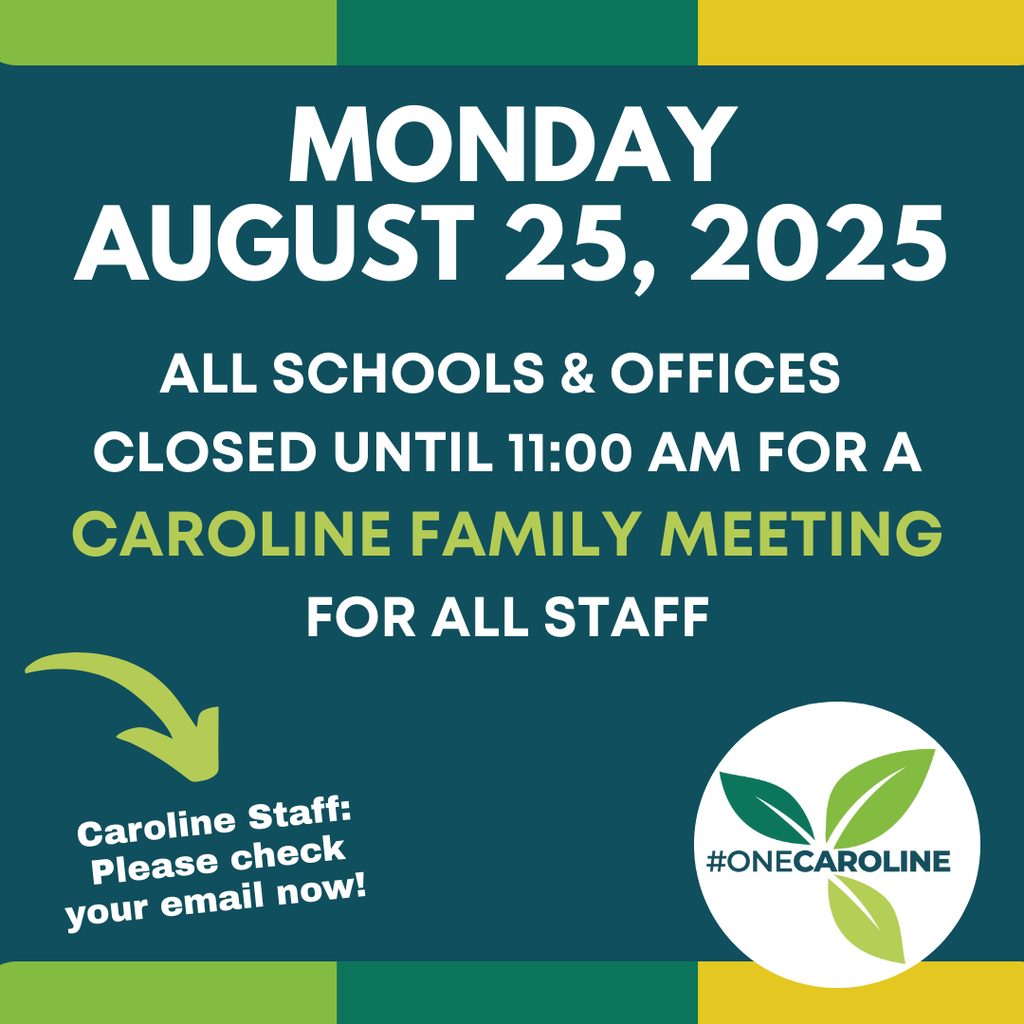 MONDAY
AUGUST 25, 2025

ALL SCHOOLS & OFFICES CLOSED UNTIL 11:00 AM FOR A CAROLINE FAMILY MEETING FOR ALL STAFF

Caroline Staff: Please check your email now!

#ONECAROLINE